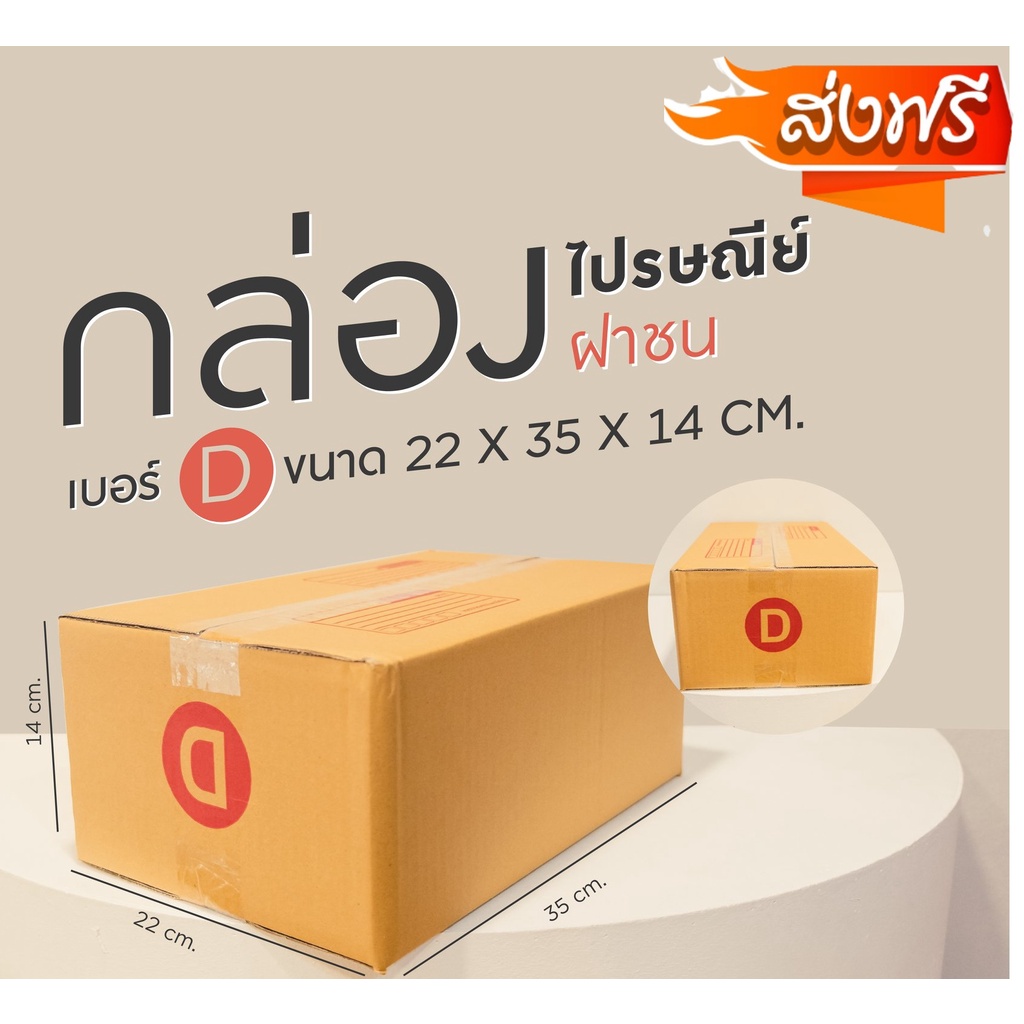 ส่งฟรี

กล่อง ไปรษณีย์ ฝาชน

เบอร์ D ขนาด 22 X 35 X 14 CM.

D

D

14 cm.

22 cm.

35 cm.